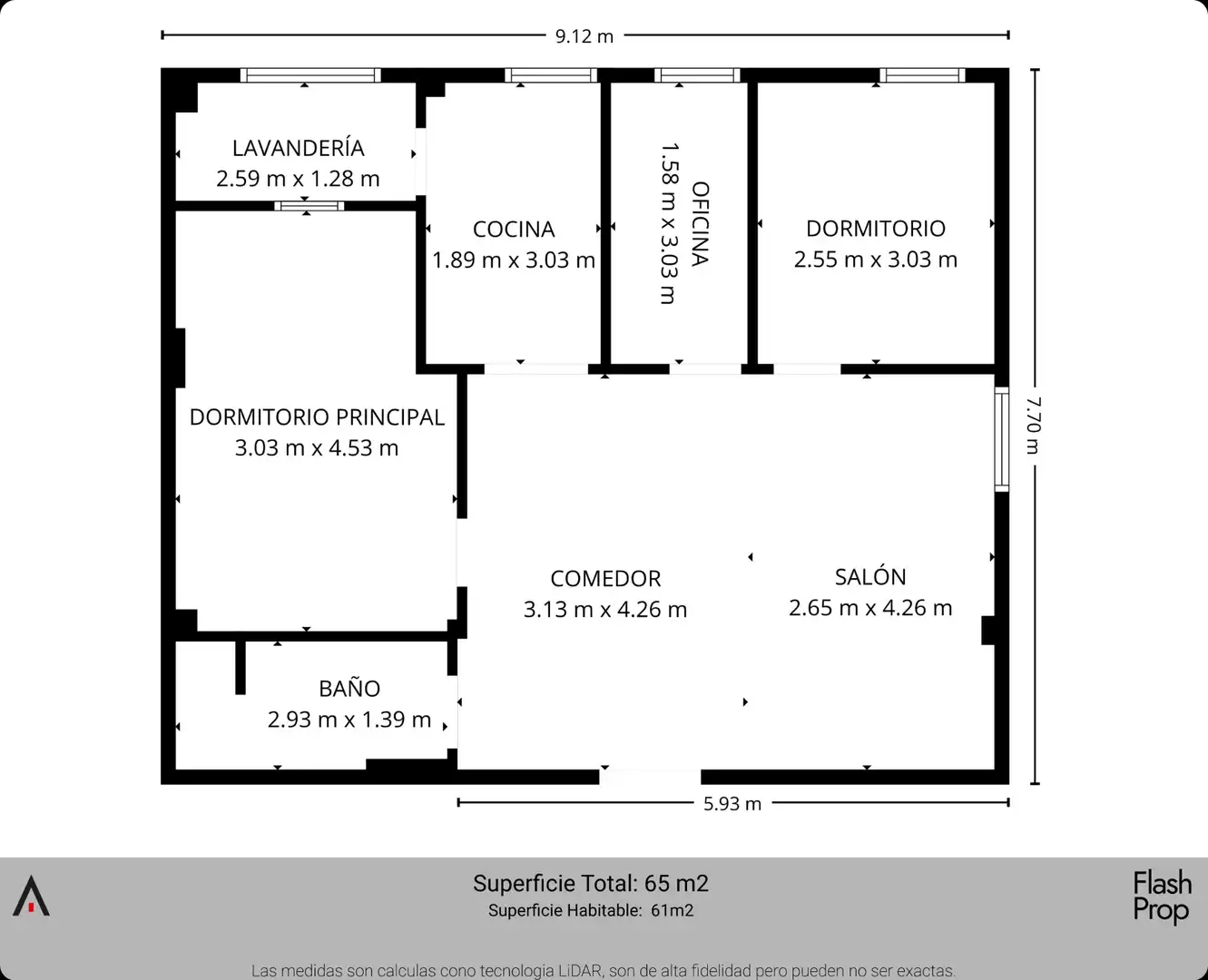 9.12 m

LAVANDERÍA
2.59 m x 1.28 m

COCINA
1.89 m x 3.03 m

OFICINA
1.58 m x 3.03 m

DORMITORIO
2.55 m x 3.03 m

7.70 m

DORMITORIO PRINCIPAL
3.03 m x 4.53 m

COMEDOR
3.13 m x 4.26 m

SALÓN
2.65 m x 4.26 m

BAÑO
2.93 m x 1.39 m

5.93 m

Superficie Total: 65 m2
Superficie Habitable: 61m2

Flash Prop

Las medidas son calculas cono tecnologia LiDAR, son de alta fidelidad pero pueden no ser exactas.